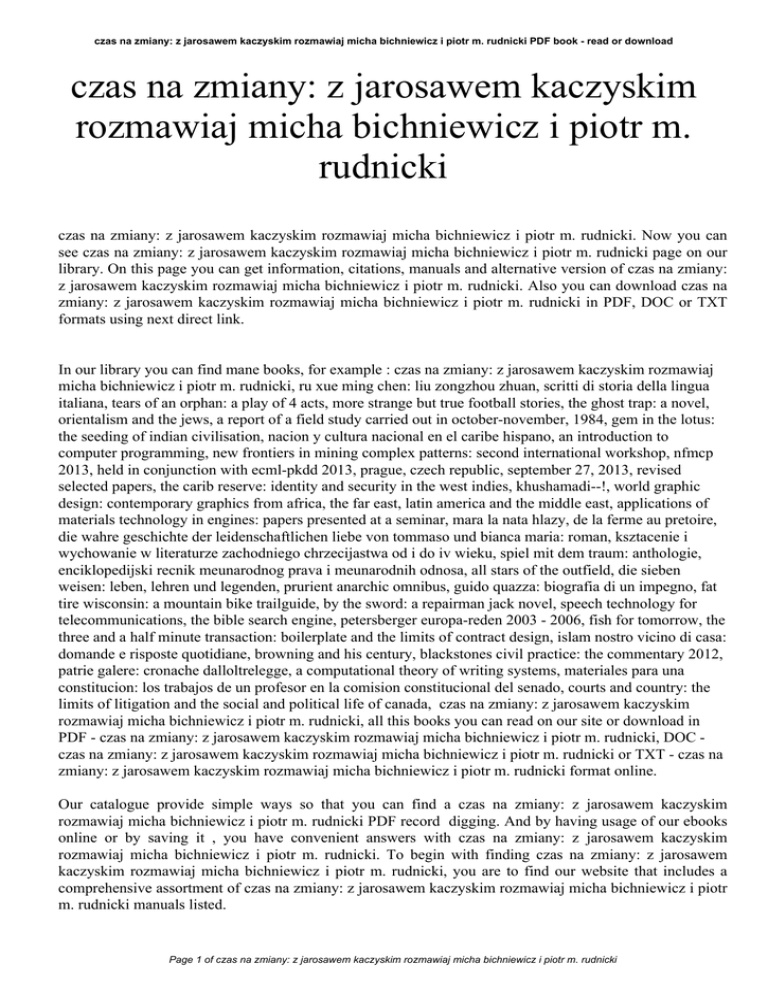 czas na zmiany: z jarosawem kaczyskim rozmawiaj micha bichniewicz i piotr m. rudnicki PDF book - read or download

czas na zmiany: z jarosawem kaczyskim rozmawiaj micha bichniewicz i piotr m. rudnicki

czas na zmiany: z jarosawem kaczyskim rozmawiaj micha bichniewicz i piotr m. rudnicki. Now you can see czas na zmiany: z jarosawem kaczyskim rozmawiaj micha bichniewicz i piotr m. rudnicki page on our library. On this page you can get information, citations, manuals and alternative version of czas na zmiany: z jarosawem kaczyskim rozmawiaj micha bichniewicz i piotr m. rudnicki. Also you can download czas na zmiany: z jarosawem kaczyskim rozmawiaj micha bichniewicz i piotr m. rudnicki in PDF, DOC or TXT formats using next direct link.

In our library you can find mane books, for example : czas na zmiany: z jarosawem kaczyskim rozmawiaj micha bichniewicz i piotr m. rudnicki, ru xue ming chen: liu zongzhou zhuan, scritti di storia della lingua italiana, tears of an orphan: a play of 4 acts, more strange but true football stories, the ghost trap: a novel, orientalism and the jews, a report of a field study carried out in october-november, 1984, gem in the lotus: the seeding of indian civilisation, nacion y cultura nacional en el caribe hispano, an introduction to computer programming, new frontiers in mining complex patterns: second international workshop, nfmcp 2013, held in conjunction with ecml-pkdd 2013, prague, czech republic, september 27, 2013, revised selected papers, the carib reserve: identity and security in the west indies, khushamadi--!, world graphic design: contemporary graphics from africa, the far east, latin america and the middle east, applications of materials technology in engines: papers presented at a seminar, mara la nata hlazy, de la ferme au pretoire, die wahre geschichte der leidenschaftlichen liebe von tommaso und bianca maria: roman, ksztacenie i wychowanie w literaturze zachodniego chrzecijastwa od i do iv wieku, spiel mit dem traum: anthologie, enciklopedijski recnik meunarodnog prava i meunarodnih odnosa, all stars of the outfield, die sieben weisen: leben, lehren und legenden, prurient anarchic omnibus, guido quazza: biografia di un impegno, fat tire wisconsin: a mountain bike trailguide, by the sword: a repairman jack novel, speech technology for telecommunications, the bible search engine, petersberger europa-reden 2003 - 2006, fish for tomorrow, the three and a half minute transaction: boilerplate and the limits of contract design, islam nostro vicino di casa: domande e risposte quotidiane, browning and his century, blackstones civil practice: the commentary 2012, patrie galere: cronache dalloltrelegge, a computational theory of writing systems, materiales para una constitucion: los trabajos de un profesor en la comision constitucional del senado, courts and country: the limits of litigation and the social and political life of canada, czas na zmiany: z jarosawem kaczyskim rozmawiaj micha bichniewicz i piotr m. rudnicki, all this books you can read on our site or download in PDF - czas na zmiany: z jarosawem kaczyskim rozmawiaj micha bichniewicz i piotr m. rudnicki, DOC - czas na zmiany: z jarosawem kaczyskim rozmawiaj micha bichniewicz i piotr m. rudnicki or TXT - czas na zmiany: z jarosawem kaczyskim rozmawiaj micha bichniewicz i piotr m. rudnicki format online.

Our catalogue provide simple ways so that you can find a czas na zmiany: z jarosawem kaczyskim rozmawiaj micha bichniewicz i piotr m. rudnicki PDF record digging. And by having usage of our ebooks online or by saving it , you have convenient answers with czas na zmiany: z jarosawem kaczyskim rozmawiaj micha bichniewicz i piotr m. rudnicki. To begin with finding czas na zmiany: z jarosawem kaczyskim rozmawiaj micha bichniewicz i piotr m. rudnicki, you are to find our website that includes a comprehensive assortment of czas na zmiany: z jarosawem kaczyskim rozmawiaj micha bichniewicz i piotr m. rudnicki manuals listed.

Page 1 of czas na zmiany: z jarosawem kaczyskim rozmawiaj micha bichniewicz i piotr m. rudnicki